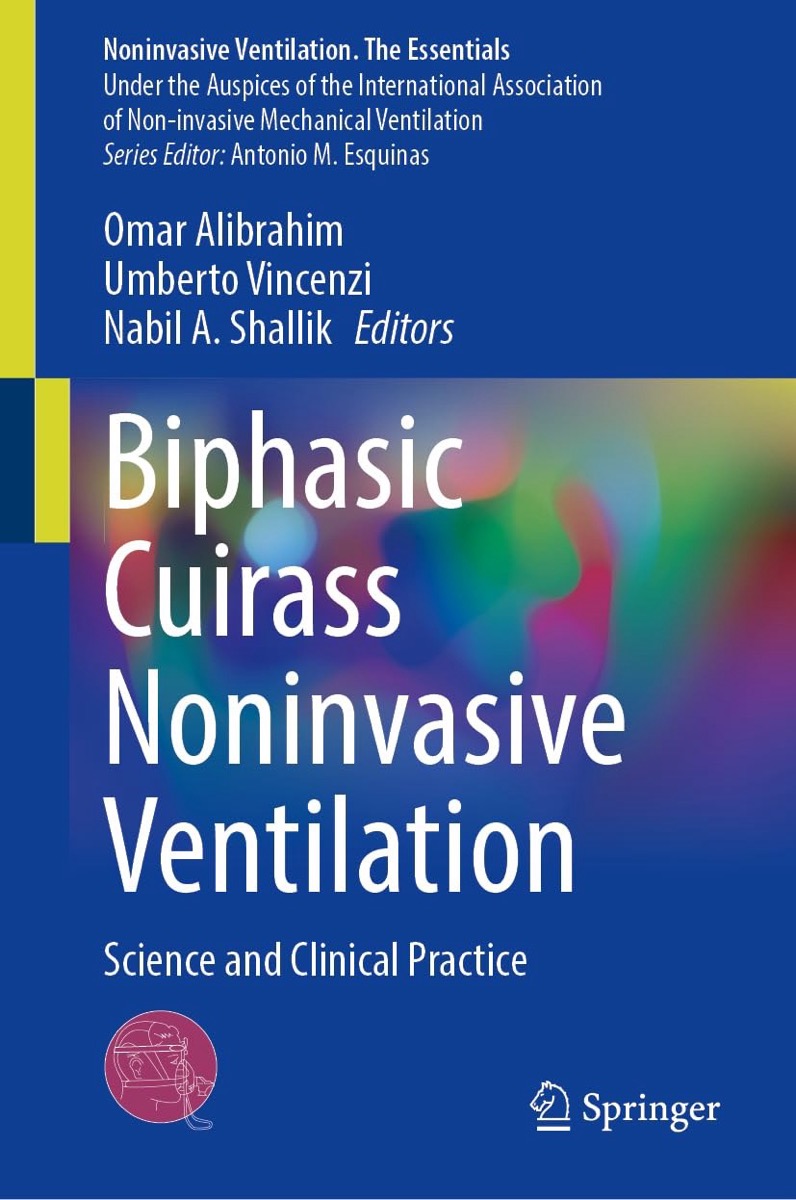 Noninvasive Ventilation. The Essentials
Under the Auspices of the International Association of Non-invasive Mechanical Ventilation
Series Editor: Antonio M. Esquinas

Omar Alibrahim
Umberto Vincenzi
Nabil A. Shallik Editors

Biphasic Cuirass Noninvasive Ventilation

Science and Clinical Practice

Springer